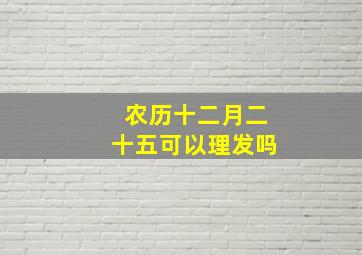 农历十二月二十五可以理发吗